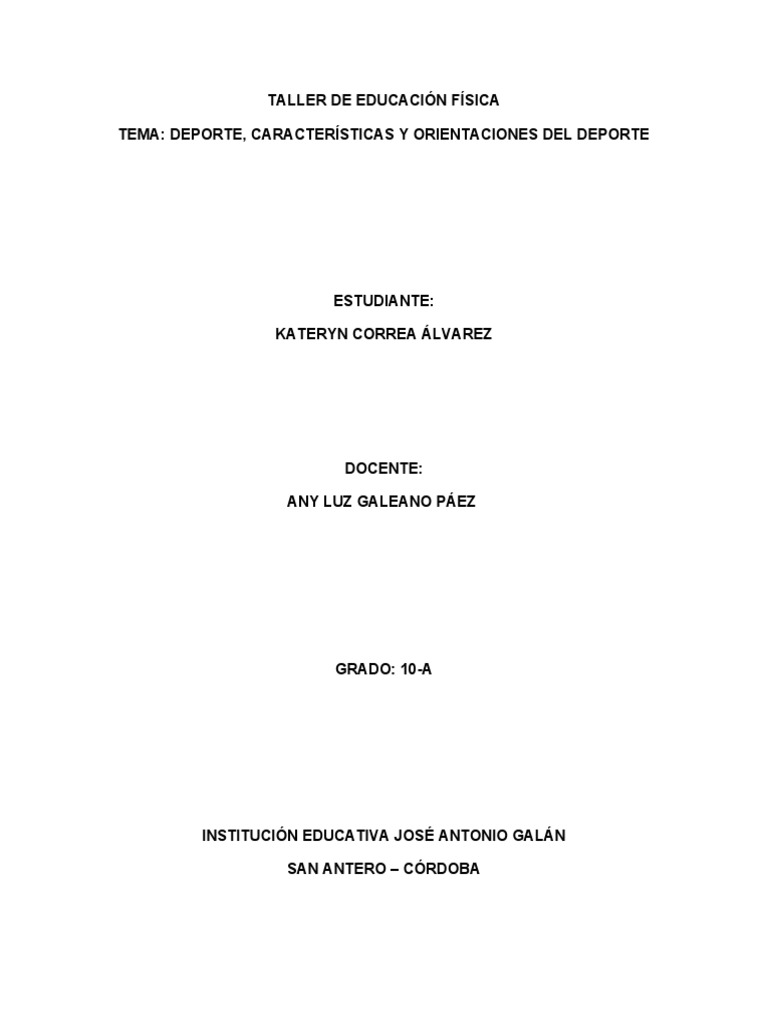 TALLER DE EDUCACIÓN FÍSICA

TEMA: DEPORTE, CARACTERÍSTICAS Y ORIENTACIONES DEL DEPORTE

ESTUDIANTE:

KATERYN CORREA ÁLVAREZ

DOCENTE:

ANY LUZ GALEANO PÁEZ

GRADO: 10-A

INSTITUCIÓN EDUCATIVA JOSÉ ANTONIO GALÁN

SAN ANTERO – CÓRDOBA